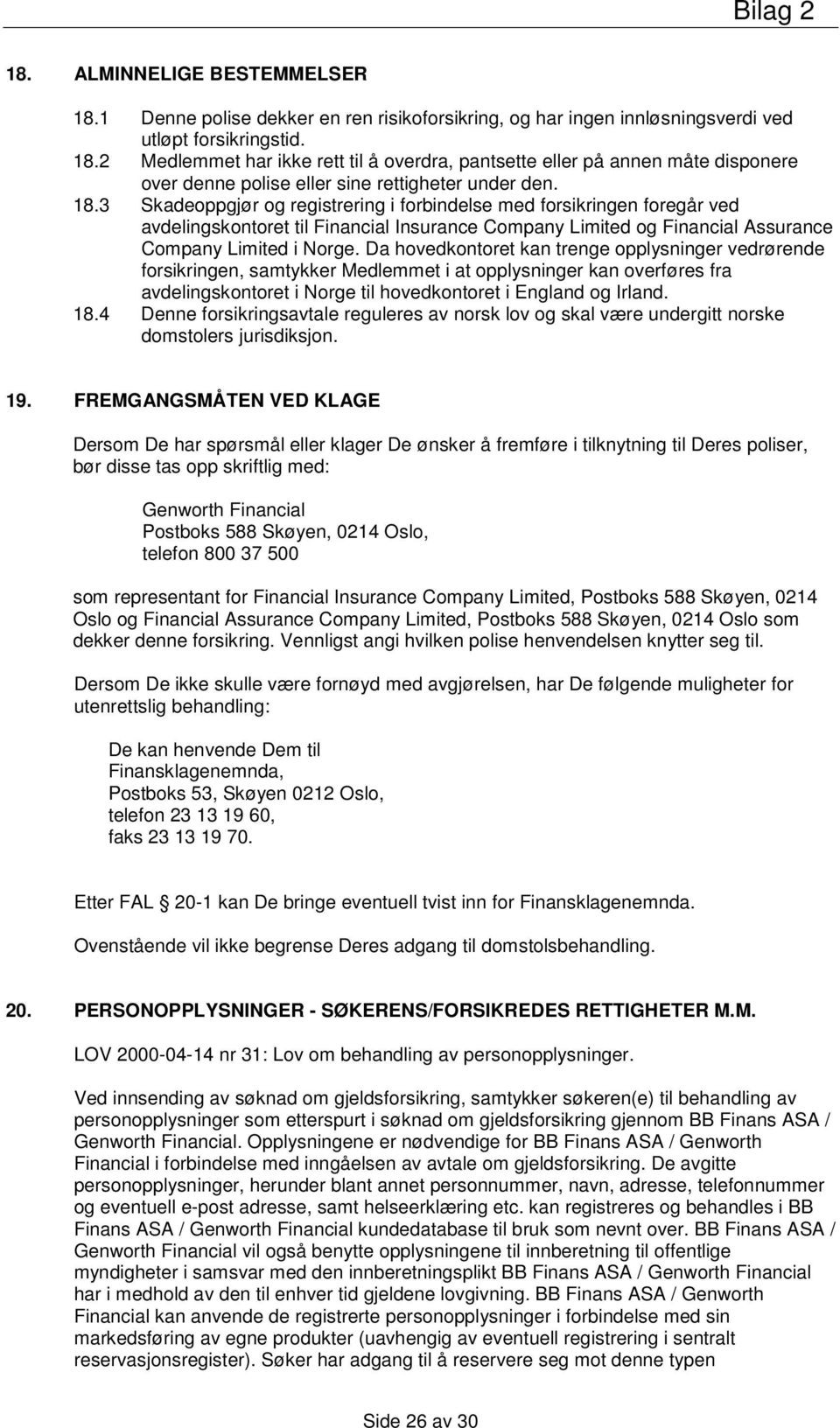 Bilag 2

18. ALMINNELIGE BESTEMMELSER

18.1 Denne polise dekker en ren risikoforsikring, og har ingen innløsningsverdi ved utløpt forsikringstid.
18.2 Medlemmet har ikke rett til å overdra, pantsette eller på annen måte disponere over denne polise eller sine rettigheter under den.
18.3 Skadeoppgjør og registrering i forbindelse med forsikringen foregår ved avdelingskontoret til Financial Insurance Company Limited og Financial Assurance Company Limited i Norge. Da hovedkontoret kan trenge opplysninger vedrørende forsikringen, samtykker Medlemmet i at opplysninger kan overføres fra avdelingskontoret i Norge til hovedkontoret i England og Irland.
18.4 Denne forsikringsavtale reguleres av norsk lov og skal være undergitt norske domstolers jurisdiksjon.

19. FREMGANGSMÅTEN VED KLAGE

Dersom De har spørsmål eller klager De ønsker å fremføre i tilknytning til Deres poliser, bør disse tas opp skriftlig med:

Genworth Financial
Postboks 588 Skøyen, 0214 Oslo,
telefon 800 37 500

som representant for Financial Insurance Company Limited, Postboks 588 Skøyen, 0214 Oslo og Financial Assurance Company Limited, Postboks 588 Skøyen, 0214 Oslo som dekker denne forsikring. Vennligst angi hvilken polise henvendelsen knytter seg til.

Dersom De ikke skulle være fornøyd med avgjørelsen, har De følgende muligheter for utenrettslig behandling:

De kan henvende Dem til
Finansklagenemnda,
Postboks 53, Skøyen 0212 Oslo,
telefon 23 13 19 60,
faks 23 13 19 70.

Etter FAL § 20-1 kan De bringe eventuell tvist inn for Finansklagenemnda.

Ovenstående vil ikke begrense Deres adgang til domstolsbehandling.

20. PERSONOPPLYSNINGER - SØKERENS/FORSIKREDES RETTIGHETER M.M.

LOV 2000-04-14 nr 31: Lov om behandling av personopplysninger.

Ved innsending av søknad om gjeldsforsikring, samtykker søkeren(e) til behandling av personopplysninger som etterspurt i søknad om gjeldsforsikring gjennom BB Finans ASA / Genworth Financial. Opplysningene er nødvendige for BB Finans ASA / Genworth Financial i forbindelse med inngåelsen av avtale om gjeldsforsikring. De avgitte personopplysninger, herunder blant annet personnummer, navn, adresse, telefonnummer og eventuell e-post adresse, samt helseerklæring etc. kan registreres og behandles i BB Finans ASA / Genworth Financial kundedatabase til bruk som nevnt over. BB Finans ASA / Genworth Financial vil også benytte opplysningene til innberetning til offentlige myndigheter i samsvar med den innberetningsplikt BB Finans ASA / Genworth Financial har i medhold av den til enhver tid gjeldene lovgivning. BB Finans ASA / Genworth Financial kan anvende de registrerte personopplysninger i forbindelse med sin markedsføring av egne produkter (uavhengig av eventuell registrering i sentralt reservasjonsregister). Søker har adgang til å reservere seg mot denne typen

Side 26 av 30